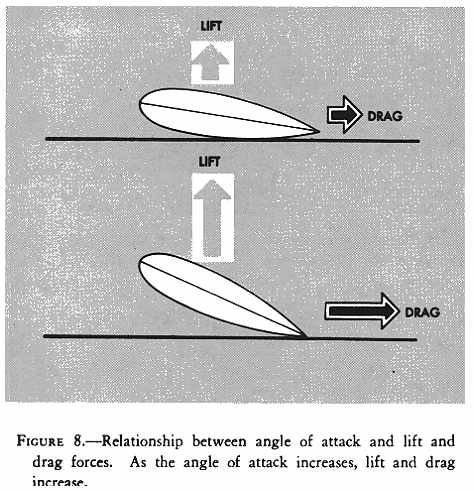 LIFT

DRAG

LIFT

DRAG

FIGURE 8.—Relationship between angle of attack and lift and drag forces. As the angle of attack increases, lift and drag increase.